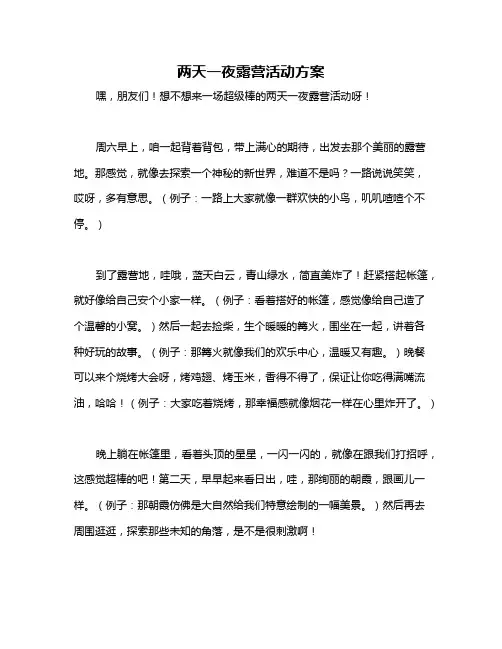 两天一夜露营活动方案

嘿，朋友们！想不想来一场超级棒的两天一夜露营活动呀！

周六早上，咱一起背着背包，带上满心的期待，出发去那个美丽的露营地。那感觉，就像去探索一个神秘的新世界，难道不是吗？一路说说笑笑，哎呀，多有意思。（例子：一路上大家就像一群欢快的小鸟，叽叽喳喳个不停。）

到了露营地，哇哦，蓝天白云，青山绿水，简直美炸了！赶紧搭起帐篷，就好像给自己安个小家一样。（例子：看着搭好的帐篷，感觉像给自己造了个温馨的小窝。）然后一起去捡柴，生个暖暖的篝火，围坐在一起，讲着各种好玩的故事。（例子：那篝火就像我们的欢乐中心，温暖又有趣。）晚餐可以来个烧烤大会呀，烤鸡翅、烤玉米，香得不得了，保证让你吃得满嘴流油，哈哈！（例子：大家吃着烧烤，那幸福感就像烟花一样在心里炸开了。）

晚上躺在帐篷里，看着头顶的星星，一闪一闪的，就像在跟我们打招呼，这感觉超棒的吧！第二天，早早起来看日出，哇，那绚丽的朝霞，跟画儿一样。（例子：那朝霞仿佛是大自然给我们特意绘制的一幅美景。）然后再去周围逛逛，探索那些未知的角落，是不是很刺激啊！